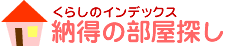 くらしのインデックス
納得の部屋探し